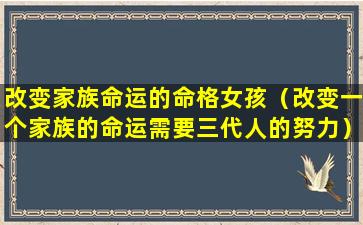 改变家族命运的命格女孩（改变一个家族的命运需要三代人的努力）